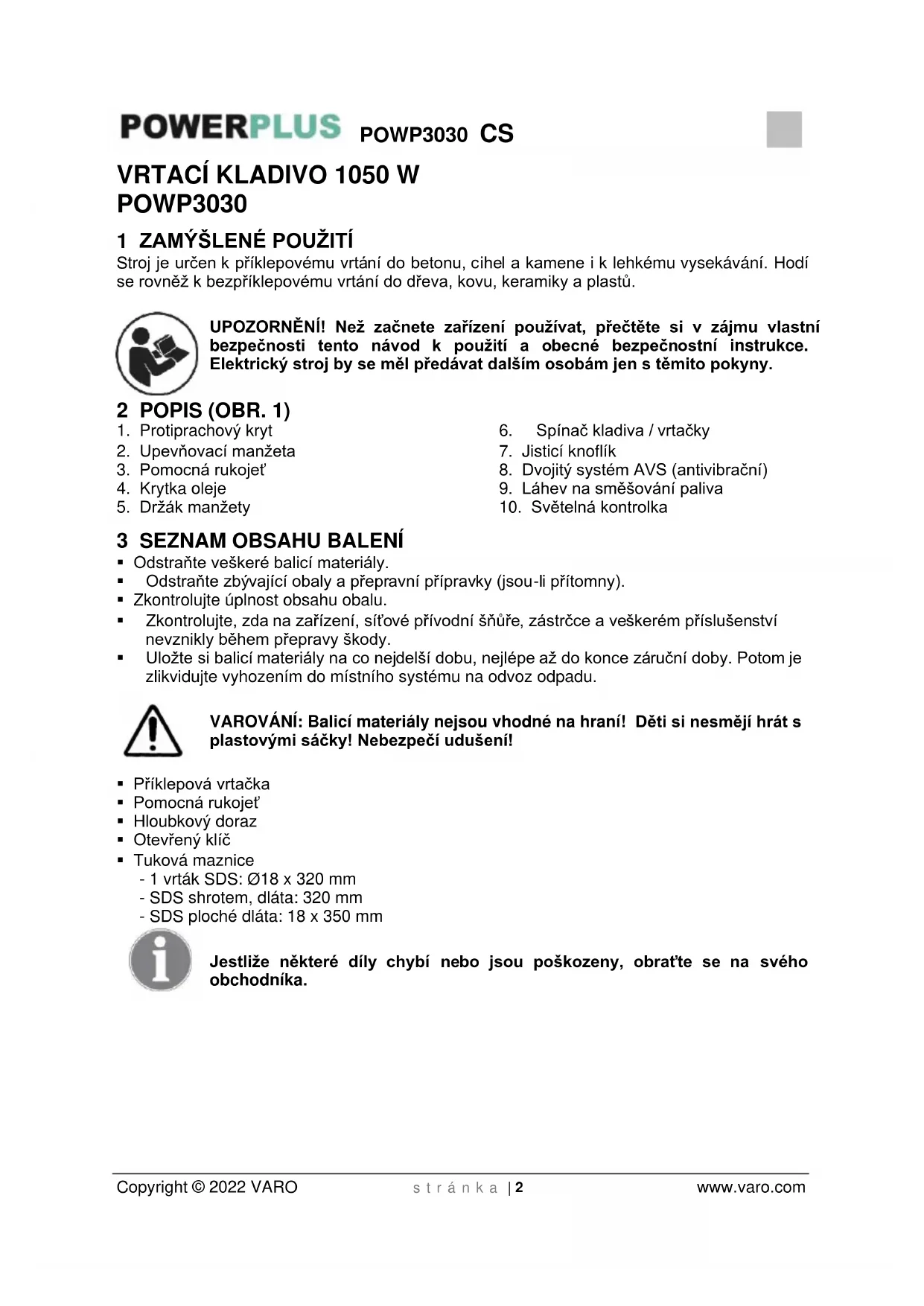 POWERPLUS POWP3030 CS

VRTACÍ KLADIVO 1050 W
POWP3030

1 ZAMÝŠLENÉ POUŽITÍ
Stroj je určen k příklepovému vrtání do betonu, cihel a kamene i k lehkému vysekávání. Hodí se rovněž k bezpříklepovému vrtání do dřeva, kovu, keramiky a plastů.

UPOZORNĚNÍ! Než začnete zařízení používat, přečtěte si v zájmu vlastní bezpečnosti tento návod k použití a obecné bezpečnostní instrukce. Elektrický stroj by se měl předávat dalším osobám jen s těmito pokyny.

2 POPIS (OBR. 1)
1. Protiprachový kryt
2. Upevňovací manžeta
3. Pomocná rukojeť
4. Krytka oleje
5. Držák manžety

6. Spínač kladiva / vrtačky
7. Jisticí knoflík
8. Dvojitý systém AVS (antivibrační)
9. Láhev na směšování paliva
10. Světelná kontrolka

3 SEZNAM OBSAHU BALENÍ
▪ Odstraňte veškeré balicí materiály.
▪ Odstraňte zbývající obaly a přepravní přípravky (jsou-li přítomny).
▪ Zkontrolujte úplnost obsahu obalu.
▪ Zkontrolujte, zda na zařízení, síťové přívodní šňůře, zástrčce a veškerém příslušenství nevznikly během přepravy škody.
▪ Uložte si balicí materiály na co nejdelší dobu, nejlépe až do konce záruční doby. Potom je zlikvidujte vyhozením do místního systému na odvoz odpadu.

VAROVÁNÍ: Balicí materiály nejsou vhodné na hraní! Děti si nesmějí hrát s plastovými sáčky! Nebezpečí udušení!

▪ Příklepová vrtačka
▪ Pomocná rukojeť
▪ Hloubkový doraz
▪ Otevřený klíč
▪ Tuková maznice
- 1 vrták SDS: Ø18 x 320 mm
- SDS shrotem, dláta: 320 mm
- SDS ploché dláta: 18 x 350 mm

Jestliže některé díly chybí nebo jsou poškozeny, obraťte se na svého obchodníka.

Copyright © 2022 VARO s t r á n k a | 2 www.varo.com